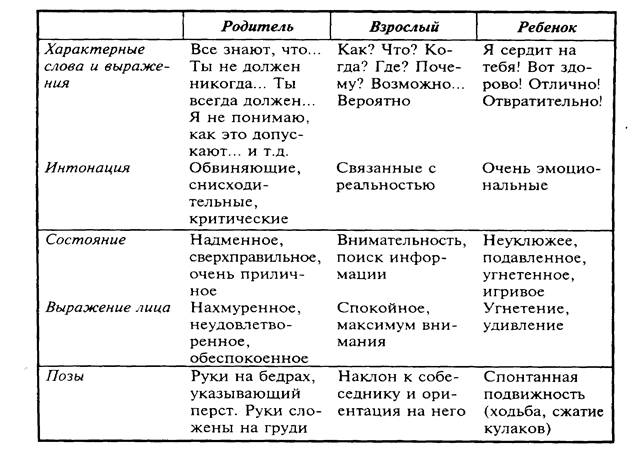 | | Родитель | Взрослый | Ребенок |
|---|---|---|---|
| Характерные слова и выражения | Все знают, что... Ты не должен никогда... Ты всегда должен... Я не понимаю, как это допускают... и т.д. | Как? Что? Когда? Где? Почему? Возможно... Вероятно | Я сердит на тебя! Вот здорово! Отлично! Отвратительно! |
| Интонация | Обвиняющие, снисходительные, критические | Связанные с реальностью | Очень эмоциональные |
| Состояние | Надменное, сверхправильное, очень приличное | Внимательность, поиск информации | Неуклюжее, подавленное, угнетенное, игривое |
| Выражение лица | Нахмуренное, неудовлетворенное, обеспокоенное | Спокойное, максимум внимания | Угнетение, удивление |
| Позы | Руки на бедрах, указывающий перст. Руки сложены на груди | Наклон к собеседнику и ориентация на него | Спонтанная подвижность (ходьба, сжатие кулаков) |